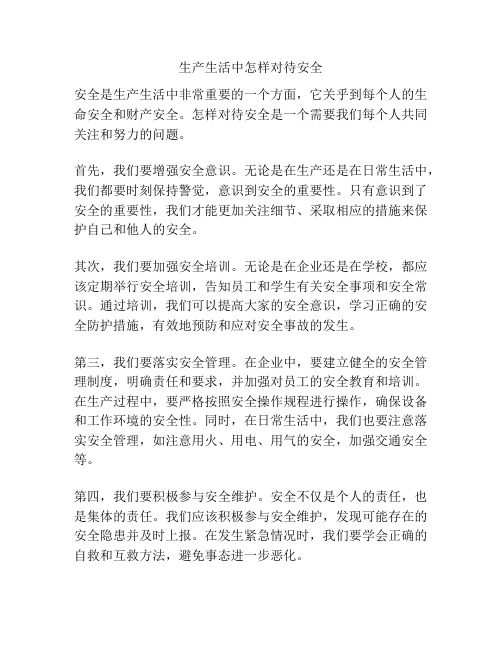 生产生活中怎样对待安全

安全是生产生活中非常重要的一个方面，它关乎到每个人的生命安全和财产安全。怎样对待安全是一个需要我们每个人共同关注和努力的问题。

首先，我们要增强安全意识。无论是在生产还是在日常生活中，我们都要时刻保持警觉，意识到安全的重要性。只有意识到了安全的重要性，我们才能更加关注细节、采取相应的措施来保护自己和他人的安全。

其次，我们要加强安全培训。无论是在企业还是在学校，都应该定期举行安全培训，告知员工和学生有关安全事项和安全常识。通过培训，我们可以提高大家的安全意识，学习正确的安全防护措施，有效地预防和应对安全事故的发生。

第三，我们要落实安全管理。在企业中，要建立健全的安全管理制度，明确责任和要求，并加强对员工的安全教育和培训。在生产过程中，要严格按照安全操作规程进行操作，确保设备和工作环境的安全性。同时，在日常生活中，我们也要注意落实安全管理，如注意用火、用电、用气的安全，加强交通安全等。

第四，我们要积极参与安全维护。安全不仅是个人的责任，也是集体的责任。我们应该积极参与安全维护，发现可能存在的安全隐患并及时上报。在发生紧急情况时，我们要学会正确的自救和互救方法，避免事态进一步恶化。